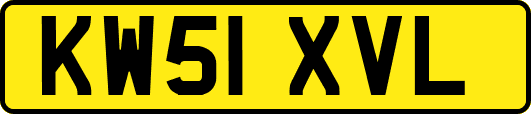 KW51 XVL